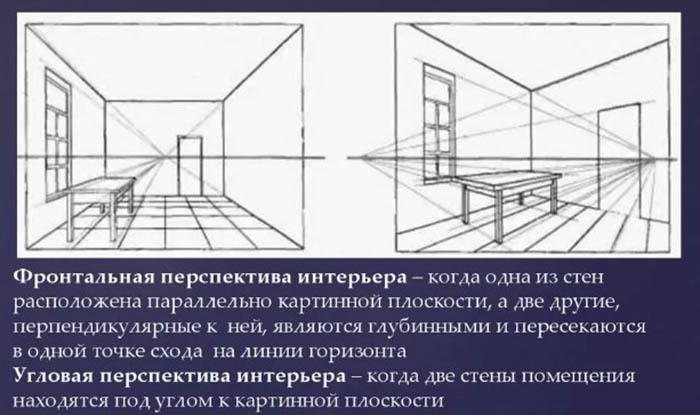 Фронтальная перспектива интерьера – когда одна из стен расположена параллельно картинной плоскости, а две другие, перпендикулярные к ней, являются глубинными и пересекаются в одной точке схода на линии горизонта

Угловая перспектива интерьера – когда две стены помещения находятся под углом к картинной плоскости